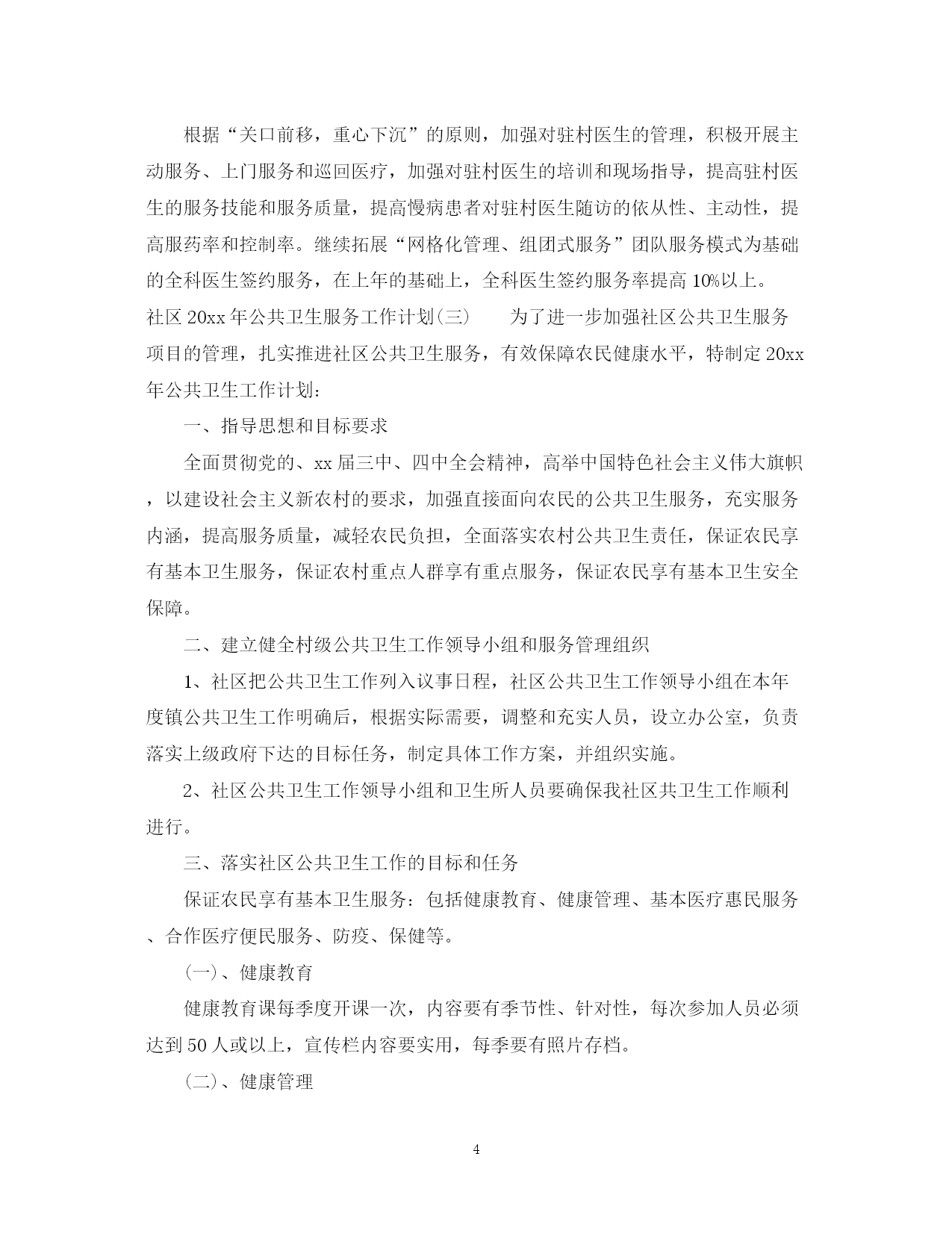 根据“关口前移，重心下沉”的原则，加强对驻村医生的管理，积极开展主动服务、上门服务和巡回医疗，加强对驻村医生的培训和现场指导，提高驻村医生的服务技能和服务质量，提高慢病患者对驻村医生随访的依从性、主动性，提高服药率和控制率。继续拓展“网格化管理、组团式服务”团队服务模式为基础的全科医生签约服务，在上年的基础上，全科医生签约服务率提高10%以上。

社区20xx年公共卫生服务工作计划(三)　　为了进一步加强社区公共卫生服务项目的管理，扎实推进社区公共卫生服务，有效保障农民健康水平，特制定20xx年公共卫生工作计划：

一、指导思想和目标要求

全面贯彻党的、xx届三中、四中全会精神，高举中国特色社会主义伟大旗帜，以建设社会主义新农村的要求，加强直接面向农民的公共卫生服务，充实服务内涵，提高服务质量，减轻农民负担，全面落实农村公共卫生责任，保证农民享有基本卫生服务，保证农村重点人群享有重点服务，保证农民享有基本卫生安全保障。

二、建立健全村级公共卫生工作领导小组和服务管理组织

1、社区把公共卫生工作列入议事日程，社区公共卫生工作领导小组在本年度镇公共卫生工作明确后，根据实际需要，调整和充实人员，设立办公室，负责落实上级政府下达的目标任务，制定具体工作方案，并组织实施。

2、社区公共卫生工作领导小组和卫生所人员要确保我社区共卫生工作顺利进行。

三、落实社区公共卫生工作的目标和任务

保证农民享有基本卫生服务：包括健康教育、健康管理、基本医疗惠民服务、合作医疗便民服务、防疫、保健等。

(一)、健康教育

健康教育课每季度开课一次，内容要有季节性、针对性，每次参加人员必须达到50人或以上，宣传栏内容要实用，每季要有照片存档。

(二)、健康管理

4